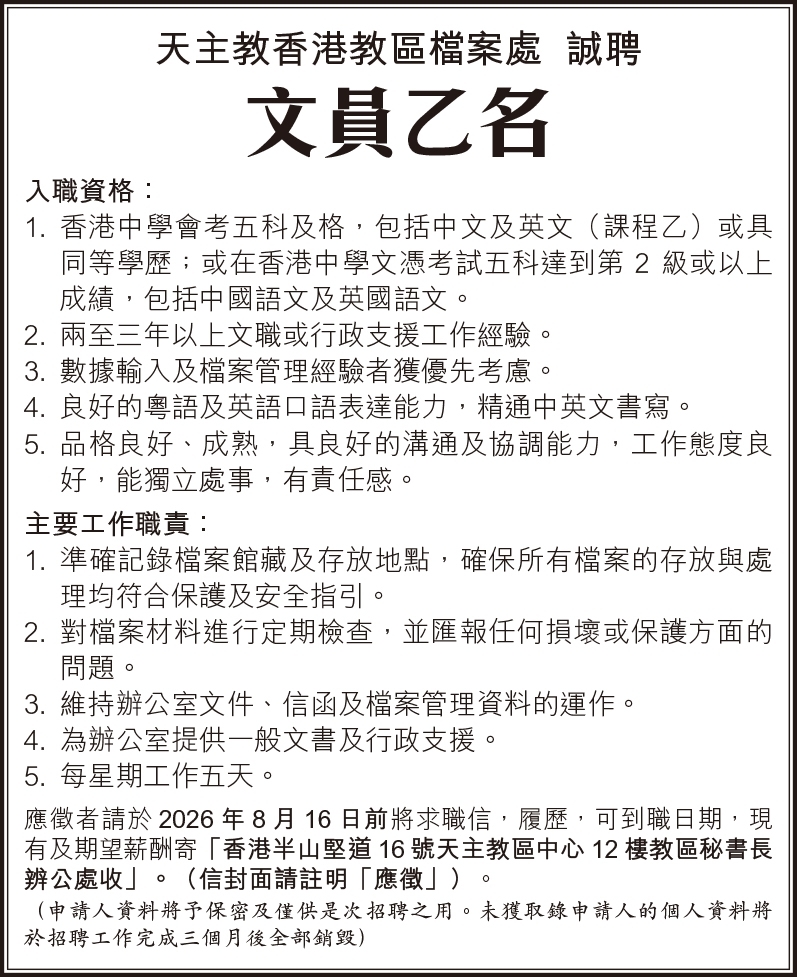 天主教香港教區檔案處 誠聘

文員乙名

入職資格：
1. 香港中學會考五科及格，包括中文及英文（課程乙）或具同等學歷；或在香港中學文憑考試五科達到第 2 級或以上成績，包括中國語文及英國語文。
2. 兩至三年以上文職或行政支援工作經驗。
3. 數據輸入及檔案管理經驗者獲優先考慮。
4. 良好的粵語及英語口語表達能力，精通中英文書寫。
5. 品格良好、成熟，具良好的溝通及協調能力，工作態度良好，能獨立處事，有責任感。

主要工作職責：
1. 準確記錄檔案館藏及存放地點，確保所有檔案的存放與處理均符合保護及安全指引。
2. 對檔案材料進行定期檢查，並匯報任何損壞或保護方面的問題。
3. 維持辦公室文件、信函及檔案管理資料的運作。
4. 為辦公室提供一般文書及行政支援。
5. 每星期工作五天。

應徵者請於 2026 年 8 月 16 日前將求職信，履歷，可到職日期，現有及期望薪酬寄「香港半山堅道 16 號天主教區中心 12 樓教區秘書長辦公處收」。（信封面請註明「應徵」）。

（申請人資料將予保密及僅供是次招聘之用。未獲取錄申請人的個人資料將於招聘工作完成三個月後全部銷毀）